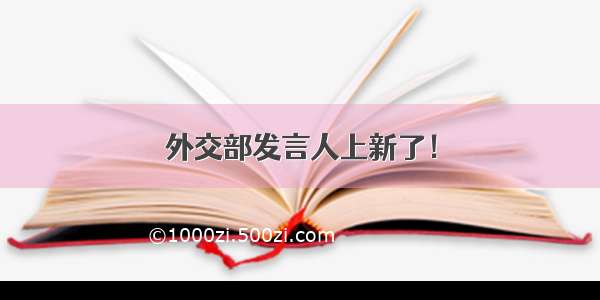 外交部发言人上新了！

©1000zi.500zi.com